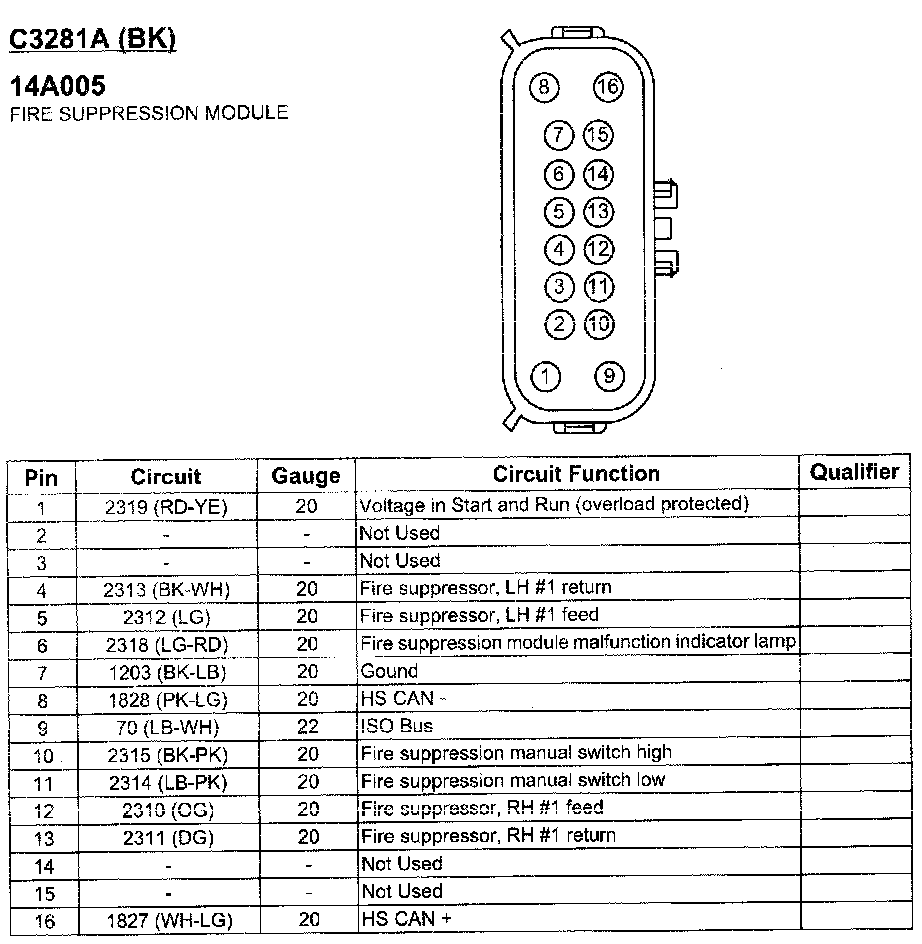 C3281A (BK)

14A005
FIRE SUPPRESSION MODULE

8 16
7 15
6 14
5 13
4 12
3 11
2 10
1 9

| Pin | Circuit | Gauge | Circuit Function | Qualifier |
|---|---|---|---|---|
| 1 | 2319 (RD-YE) | 20 | Voltage in Start and Run (overload protected) | |
| 2 | - | - | Not Used | |
| 3 | - | - | Not Used | |
| 4 | 2313 (BK-WH) | 20 | Fire suppressor, LH #1 return | |
| 5 | 2312 (LG) | 20 | Fire suppressor, LH #1 feed | |
| 6 | 2318 (LG-RD) | 20 | Fire suppression module malfunction indicator lamp | |
| 7 | 1203 (BK-LB) | 20 | Gound | |
| 8 | 1828 (PK-LG) | 20 | HS CAN - | |
| 9 | 70 (LB-WH) | 22 | ISO Bus | |
| 10 | 2315 (BK-PK) | 20 | Fire suppression manual switch high | |
| 11 | 2314 (LB-PK) | 20 | Fire suppression manual switch low | |
| 12 | 2310 (OG) | 20 | Fire suppressor, RH #1 feed | |
| 13 | 2311 (DG) | 20 | Fire suppressor, RH #1 return | |
| 14 | - | - | Not Used | |
| 15 | - | - | Not Used | |
| 16 | 1827 (WH-LG) | 20 | HS CAN + | |